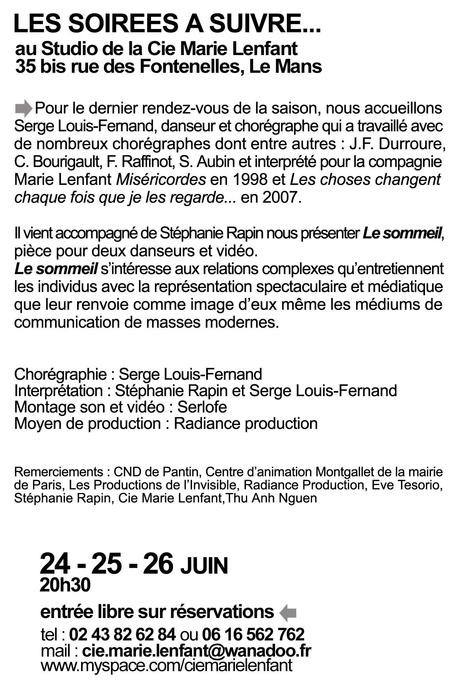 LES SOIREES A SUIVRE...
au Studio de la Cie Marie Lenfant
35 bis rue des Fontenelles, Le Mans

Pour le dernier rendez-vous de la saison, nous accueillons Serge Louis-Fernand, danseur et chorégraphe qui a travaillé avec de nombreux chorégraphes dont entre autres : J.F. Durroure, C. Bourigault, F. Raffinot, S. Aubin et interprété pour la compagnie Marie Lenfant Miséricordes en 1998 et Les choses changent chaque fois que je les regarde... en 2007.

Il vient accompagné de Stéphanie Rapin nous présenter Le sommeil, pièce pour deux danseurs et vidéo.
Le sommeil s'intéresse aux relations complexes qu'entretiennent les individus avec la représentation spectaculaire et médiatique que leur renvoie comme image d'eux même les médiums de communication de masses modernes.

Chorégraphie : Serge Louis-Fernand
Interprétation : Stéphanie Rapin et Serge Louis-Fernand
Montage son et vidéo : Serlofe
Moyen de production : Radiance production

Remerciements : CND de Pantin, Centre d'animation Montgallet de la mairie de Paris, Les Productions de l'Invisible, Radiance Production, Eve Tesorio, Stéphanie Rapin, Cie Marie Lenfant,Thu Anh Nguen

24 - 25 - 26 JUIN
20h30

entrée libre sur réservations
tel : 02 43 82 62 84 ou 06 16 562 762
mail : cie.marie.lenfant@wanadoo.fr
www.myspace.com/ciemarielenfant